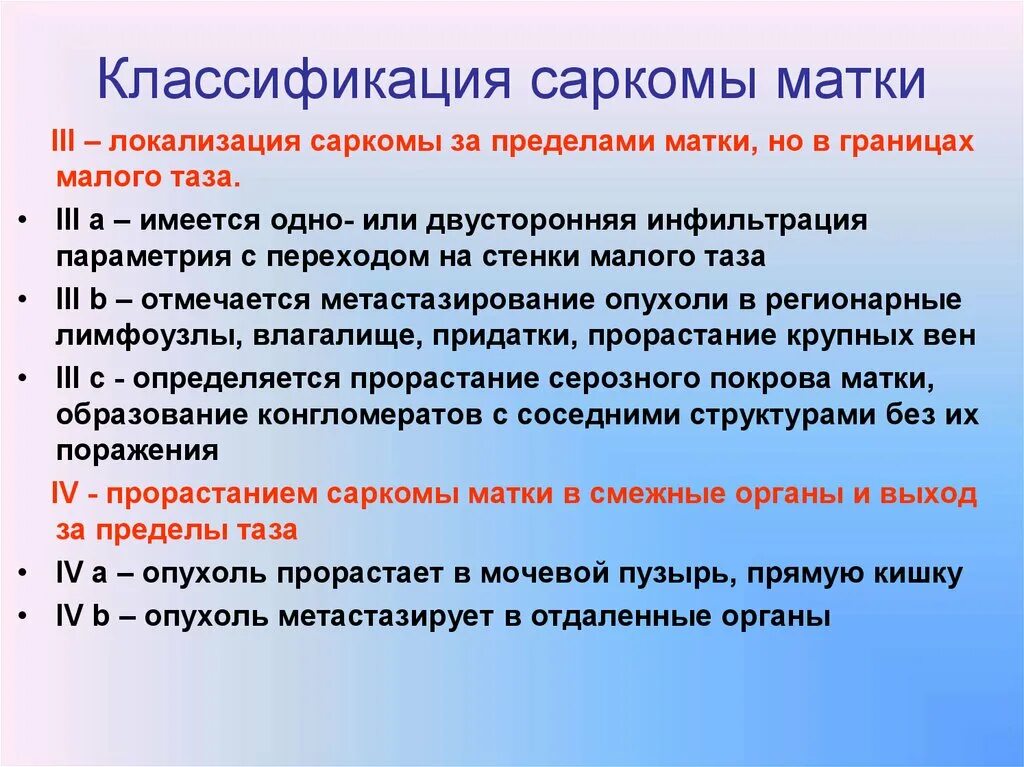 Классификация саркомы матки

III – локализация саркомы за пределами матки, но в границах малого таза.

• III a – имеется одно- или двусторонняя инфильтрация параметрия с переходом на стенки малого таза
• III b – отмечается метастазирование опухоли в регионарные лимфоузлы, влагалище, придатки, прорастание крупных вен
• III c - определяется прорастание серозного покрова матки, образование конгломератов с соседними структурами без их поражения

IV - прорастанием саркомы матки в смежные органы и выход за пределы таза

• IV a – опухоль прорастает в мочевой пузырь, прямую кишку
• IV b – опухоль метастазирует в отдаленные органы